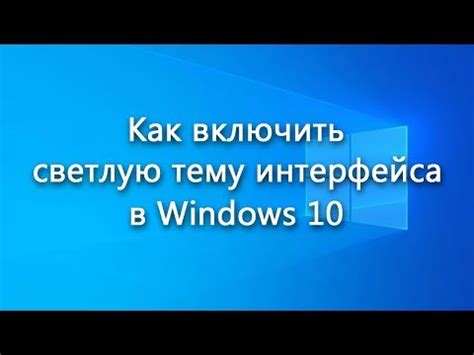 Как включить светлую тему интерфейса в Windows 10